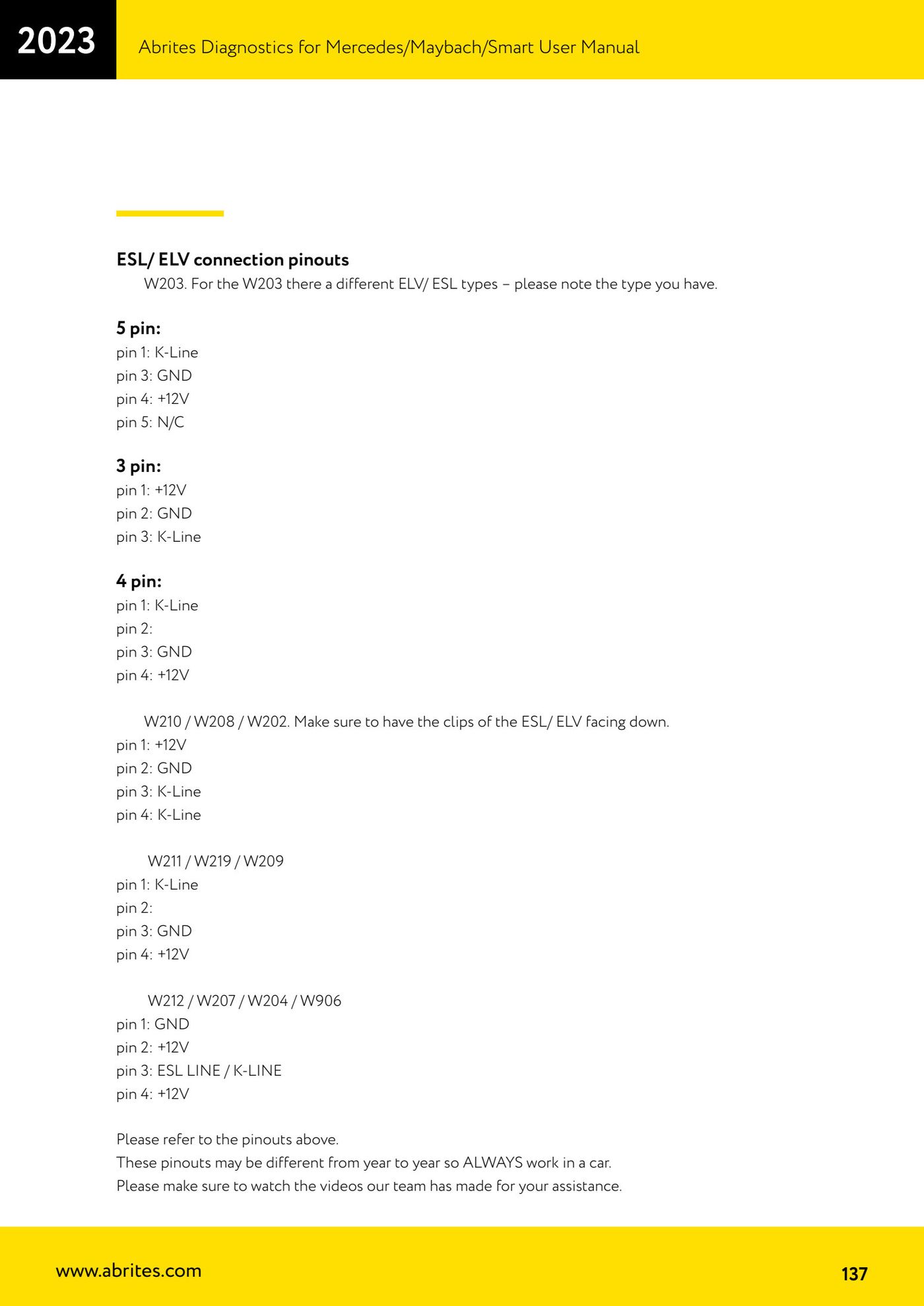 2023

Abrites Diagnostics for Mercedes/Maybach/Smart User Manual

ESL/ ELV connection pinouts

W203. For the W203 there a different ELV/ ESL types – please note the type you have.

5 pin:
pin 1: K-Line
pin 3: GND
pin 4: +12V
pin 5: N/C

3 pin:
pin 1: +12V
pin 2: GND
pin 3: K-Line

4 pin:
pin 1: K-Line
pin 2:
pin 3: GND
pin 4: +12V

W210 / W208 / W202. Make sure to have the clips of the ESL/ ELV facing down.
pin 1: +12V
pin 2: GND
pin 3: K-Line
pin 4: K-Line

W211 / W219 / W209
pin 1: K-Line
pin 2:
pin 3: GND
pin 4: +12V

W212 / W207 / W204 / W906
pin 1: GND
pin 2: +12V
pin 3: ESL LINE / K-LINE
pin 4: +12V

Please refer to the pinouts above.
These pinouts may be different from year to year so ALWAYS work in a car.
Please make sure to watch the videos our team has made for your assistance.

www.abrites.com

137